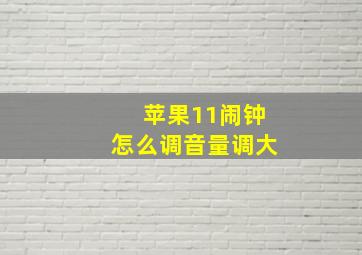 苹果11闹钟
怎么调音量调大